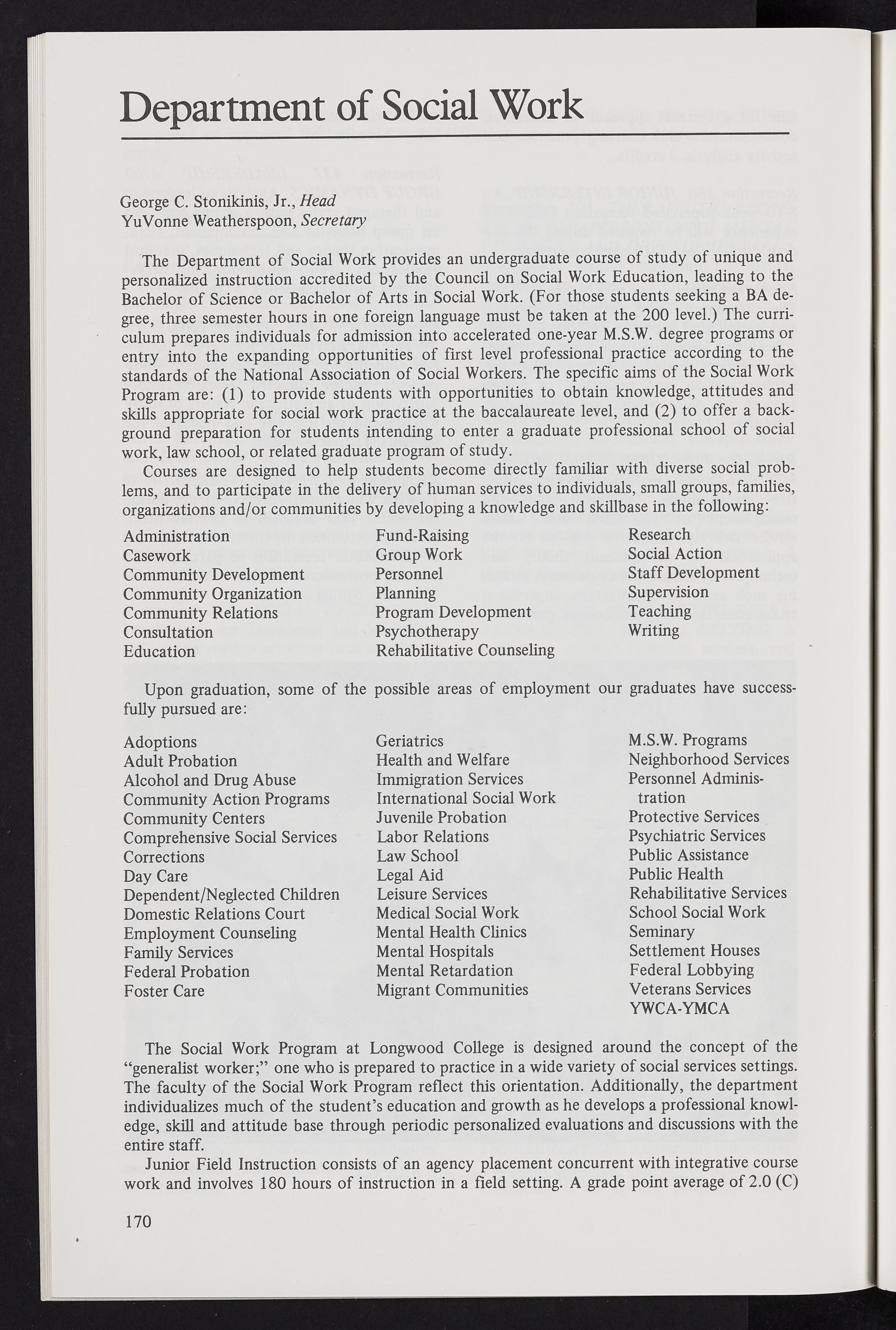 Department of Social Work

George C. Stonikinis, Jr., Head
YuVonne Weatherspoon, Secretary

The Department of Social Work provides an undergraduate course of study of unique and personalized instruction accredited by the Council on Social Work Education, leading to the Bachelor of Science or Bachelor of Arts in Social Work. (For those students seeking a BA degree, three semester hours in one foreign language must be taken at the 200 level.) The curriculum prepares individuals for admission into accelerated one-year M.S.W. degree programs or entry into the expanding opportunities of first level professional practice according to the standards of the National Association of Social Workers. The specific aims of the Social Work Program are: (1) to provide students with opportunities to obtain knowledge, attitudes and skills appropriate for social work practice at the baccalaureate level, and (2) to offer a background preparation for students intending to enter a graduate professional school of social work, law school, or related graduate program of study.

Courses are designed to help students become directly familiar with diverse social problems, and to participate in the delivery of human services to individuals, small groups, families, organizations and/or communities by developing a knowledge and skillbase in the following:

Administration
Casework
Community Development
Community Organization
Community Relations
Consultation
Education

Fund-Raising
Group Work
Personnel
Planning
Program Development
Psychotherapy
Rehabilitative Counseling

Research
Social Action
Staff Development
Supervision
Teaching
Writing

Upon graduation, some of the possible areas of employment our graduates have successfully pursued are:

Adoptions
Adult Probation
Alcohol and Drug Abuse
Community Action Programs
Community Centers
Comprehensive Social Services
Corrections
Day Care
Dependent/Neglected Children
Domestic Relations Court
Employment Counseling
Family Services
Federal Probation
Foster Care

Geriatrics
Health and Welfare
Immigration Services
International Social Work
Juvenile Probation
Labor Relations
Law School
Legal Aid
Leisure Services
Medical Social Work
Mental Health Clinics
Mental Hospitals
Mental Retardation
Migrant Communities

M.S.W. Programs
Neighborhood Services
Personnel Administration
Protective Services
Psychiatric Services
Public Assistance
Public Health
Rehabilitative Services
School Social Work
Seminary
Settlement Houses
Federal Lobbying
Veterans Services
YWCA-YMCA

The Social Work Program at Longwood College is designed around the concept of the "generalist worker;" one who is prepared to practice in a wide variety of social services settings. The faculty of the Social Work Program reflect this orientation. Additionally, the department individualizes much of the student's education and growth as he develops a professional knowledge, skill and attitude base through periodic personalized evaluations and discussions with the entire staff.

Junior Field Instruction consists of an agency placement concurrent with integrative course work and involves 180 hours of instruction in a field setting. A grade point average of 2.0 (C)

170